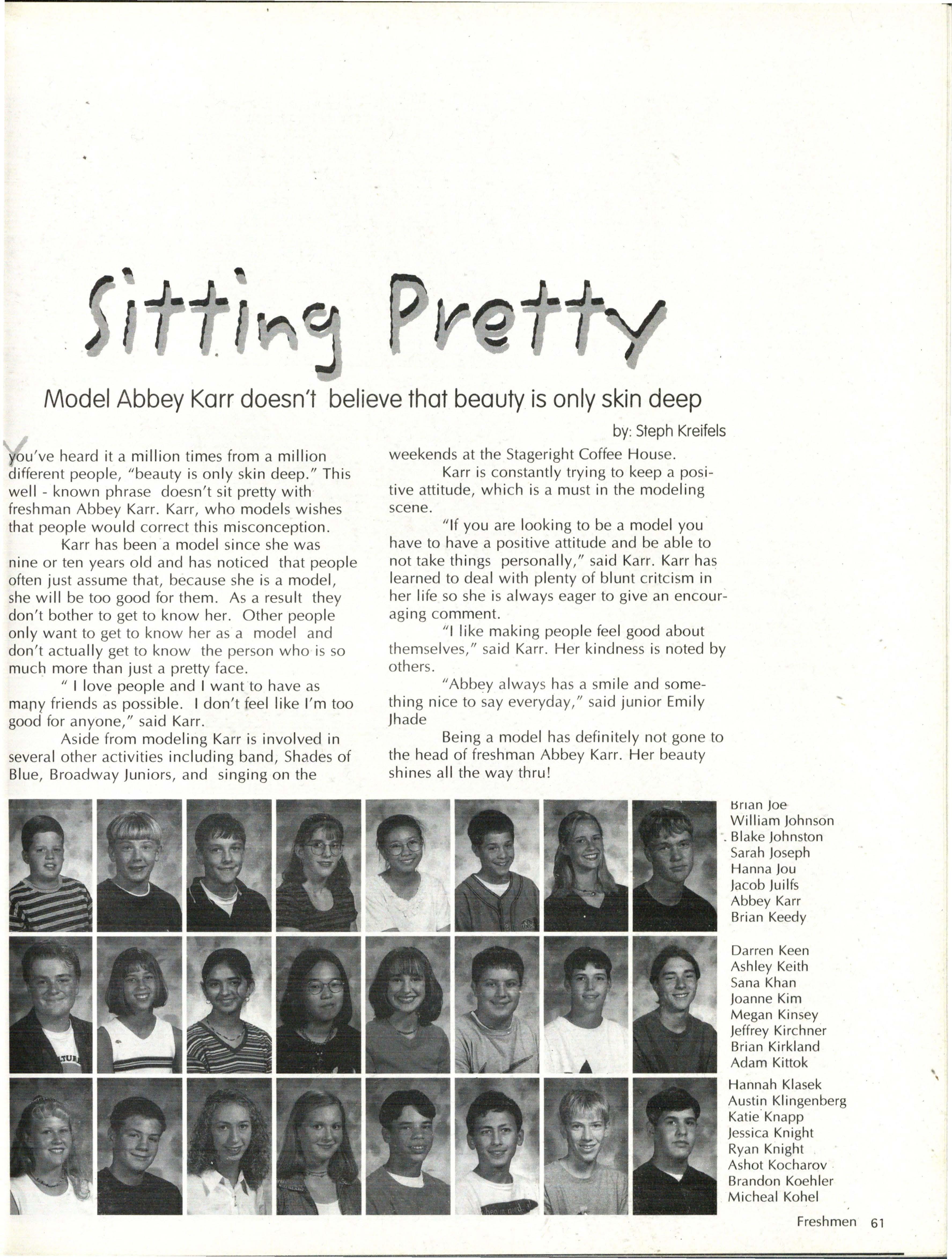 Sitting Pretty

Model Abbey Karr doesn't believe that beauty is only skin deep

by: Steph Kreifels

You've heard it a million times from a million different people, "beauty is only skin deep." This well - known phrase doesn't sit pretty with freshman Abbey Karr. Karr, who models wishes that people would correct this misconception.

Karr has been a model since she was nine or ten years old and has noticed that people often just assume that, because she is a model, she will be too good for them. As a result they don't bother to get to know her. Other people only want to get to know her as a model and don't actually get to know the person who is so much more than just a pretty face.

" I love people and I want to have as many friends as possible. I don't feel like I'm too good for anyone," said Karr.

Aside from modeling Karr is involved in several other activities including band, Shades of Blue, Broadway Juniors, and singing on the weekends at the Stageright Coffee House.

Karr is constantly trying to keep a positive attitude, which is a must in the modeling scene.

"If you are looking to be a model you have to have a positive attitude and be able to not take things personally," said Karr. Karr has learned to deal with plenty of blunt critcism in her life so she is always eager to give an encouraging comment.

"I like making people feel good about themselves," said Karr. Her kindness is noted by others.

"Abbey always has a smile and something nice to say everyday," said junior Emily Jhade

Being a model has definitely not gone to the head of freshman Abbey Karr. Her beauty shines all the way thru!

Brian Joe
William Johnson
Blake Johnston
Sarah Joseph
Hanna Jou
Jacob Juilfs
Abbey Karr
Brian Keedy

Darren Keen
Ashley Keith
Sana Khan
Joanne Kim
Megan Kinsey
Jeffrey Kirchner
Brian Kirkland
Adam Kittok

Hannah Klasek
Austin Klingenberg
Katie Knapp
Jessica Knight
Ryan Knight
Ashot Kocharov
Brandon Koehler
Micheal Kohel

Freshmen 61